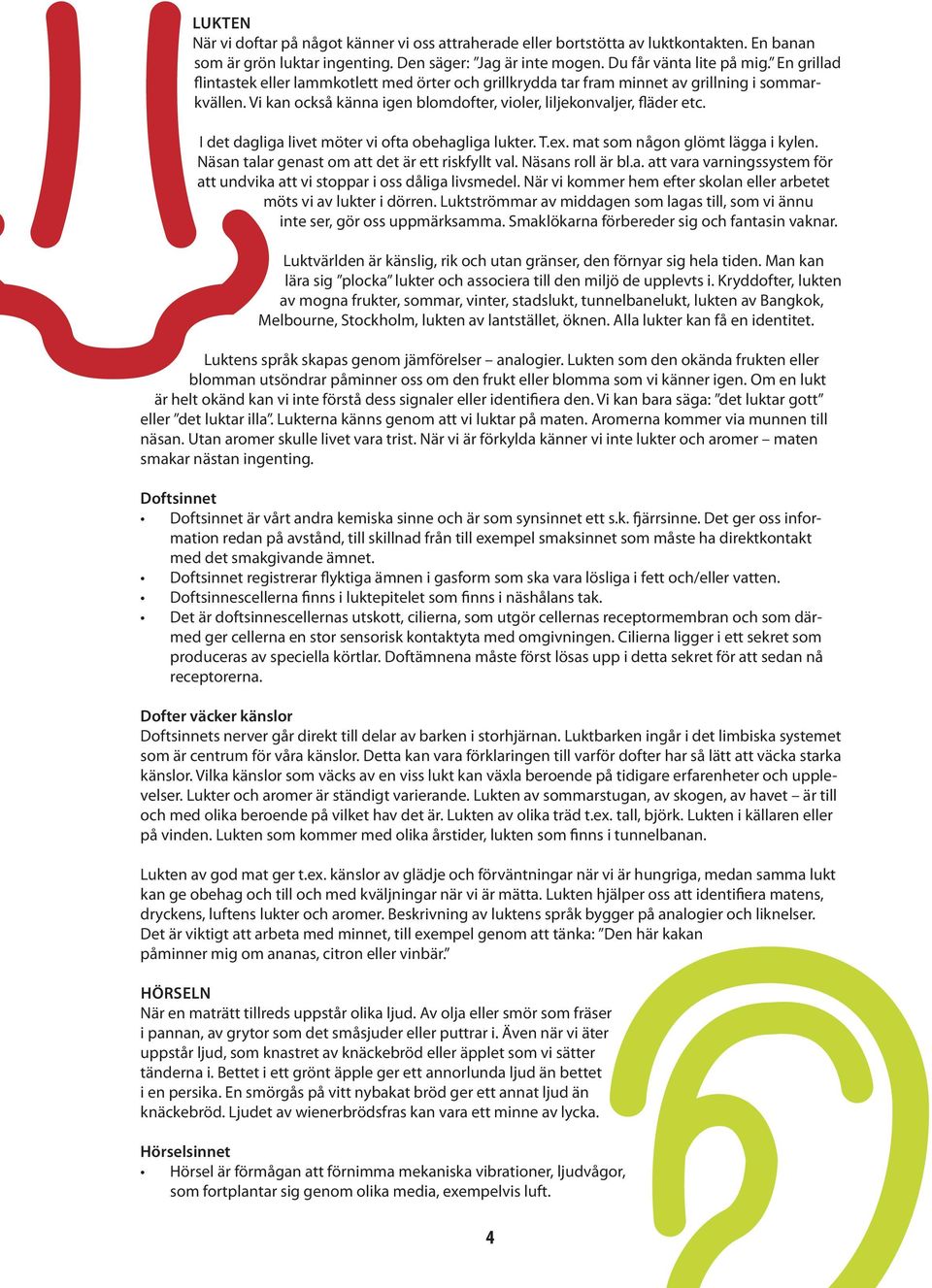 LUKTEN
När vi doftar på något känner vi oss attraherade eller bortstötta av luktkontakten. En banan som är grön luktar ingenting. Den säger: ”Jag är inte mogen. Du får vänta lite på mig.” En grillad flintastek eller lammkotlett med örter och grillkrydda tar fram minnet av grillning i sommarkvällen. Vi kan också känna igen blomdofter, violer, liljekonvaljer, fläder etc.

I det dagliga livet möter vi ofta obehagliga lukter. T.ex. mat som någon glömt lägga i kylen. Näsan talar genast om att det är ett riskfyllt val. Näsans roll är bl.a. att vara varningssystem för att undvika att vi stoppar i oss dåliga livsmedel. När vi kommer hem efter skolan eller arbetet möts vi av lukter i dörren. Luktströmmar av middagen som lagas till, som vi ännu inte ser, gör oss uppmärksamma. Smaklökarna förbereder sig och fantasin vaknar.

Luktvärlden är känslig, rik och utan gränser, den förnyar sig hela tiden. Man kan lära sig ”plocka” lukter och associera till den miljö de upplevts i. Kryddofter, lukten av mogna frukter, sommar, vinter, stadslukt, tunnelbanelukt, lukten av Bangkok, Melbourne, Stockholm, lukten av lantstället, öknen. Alla lukter kan få en identitet.

Luktens språk skapas genom jämförelser – analogier. Lukten som den okända frukten eller blomman utsöndrar påminner oss om den frukt eller blomma som vi känner igen. Om en lukt är helt okänd kan vi inte förstå dess signaler eller identifiera den. Vi kan bara säga: ”det luktar gott” eller ”det luktar illa”. Lukterna känns genom att vi luktar på maten. Aromerna kommer via munnen till näsan. Utan aromer skulle livet vara trist. När vi är förkylda känner vi inte lukter och aromer – maten smakar nästan ingenting.

Doftsinnet
• Doftsinnet är vårt andra kemiska sinne och är som synsinnet ett s.k. fjärrsinne. Det ger oss information redan på avstånd, till skillnad från till exempel smaksinnet som måste ha direktkontakt med det smakgivande ämnet.
• Doftsinnet registrerar flyktiga ämnen i gasform som ska vara lösliga i fett och/eller vatten.
• Doftsinnescellerna finns i luktepitelet som finns i näshålans tak.
• Det är doftsinnescellernas utskott, cilierna, som utgör cellernas receptormembran och som därmed ger cellerna en stor sensorisk kontaktyta med omgivningen. Cilierna ligger i ett sekret som produceras av speciella körtlar. Doftämnena måste först lösas upp i detta sekret för att sedan nå receptorerna.

Dofter väcker känslor
Doftsinnets nerver går direkt till delar av barken i storhjärnan. Luktbarken ingår i det limbiska systemet som är centrum för våra känslor. Detta kan vara förklaringen till varför dofter har så lätt att väcka starka känslor. Vilka känslor som väcks av en viss lukt kan växla beroende på tidigare erfarenheter och upplevelser. Lukter och aromer är ständigt varierande. Lukten av sommarstugan, av skogen, av havet – är till och med olika beroende på vilket hav det är. Lukten av olika träd t.ex. tall, björk. Lukten i källaren eller på vinden. Lukten som kommer med olika årstider, lukten som finns i tunnelbanan.

Lukten av god mat ger t.ex. känslor av glädje och förväntningar när vi är hungriga, medan samma lukt kan ge obehag och till och med kväljningar när vi är mätta. Lukten hjälper oss att identifiera matens, dryckens, luftens lukter och aromer. Beskrivning av luktens språk bygger på analogier och liknelser. Det är viktigt att arbeta med minnet, till exempel genom att tänka: ”Den här kakan påminner mig om ananas, citron eller vinbär.”

HÖRSELN
När en maträtt tillreds uppstår olika ljud. Av olja eller smör som fräser i pannan, av grytor som det småsjuder eller puttrar i. Även när vi äter uppstår ljud, som knastret av knäckebröd eller äpplet som vi sätter tänderna i. Bettet i ett grönt äpple ger ett annorlunda ljud än bettet i en persika. En smörgås på vitt nybakat bröd ger ett annat ljud än knäckebröd. Ljudet av wienerbrödsfras kan vara ett minne av lycka.

Hörselsinnet
• Hörsel är förmågan att förnimma mekaniska vibrationer, ljudvågor, som fortplantar sig genom olika media, exempelvis luft.

4